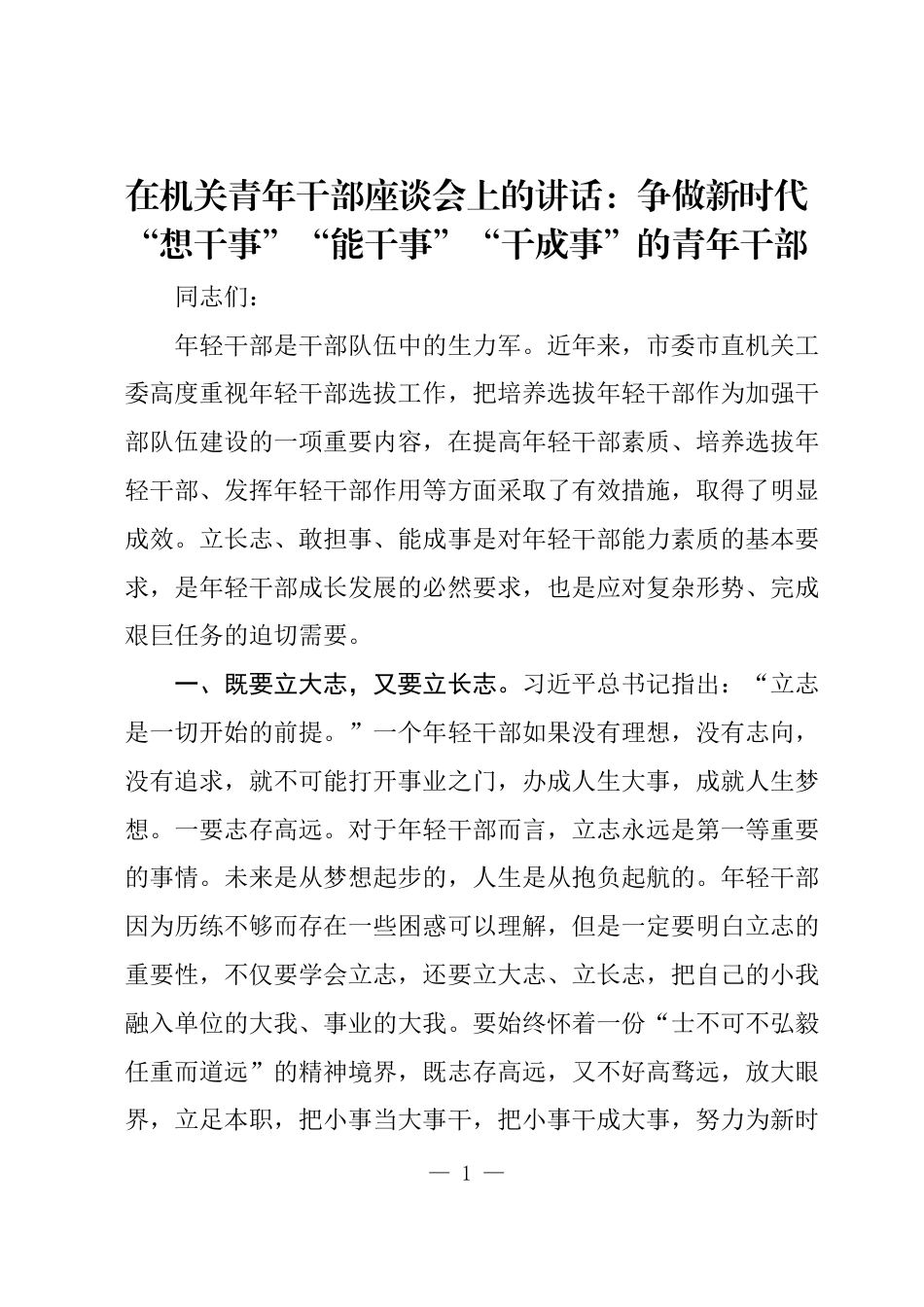 在机关青年干部座谈会上的讲话：争做新时代“想干事”“能干事”“干成事”的青年干部

同志们：

年轻干部是干部队伍中的生力军。近年来，市委市直机关工委高度重视年轻干部选拔工作，把培养选拔年轻干部作为加强干部队伍建设的一项重要内容，在提高年轻干部素质、培养选拔年轻干部、发挥年轻干部作用等方面采取了有效措施，取得了明显成效。立长志、敢担事、能成事是对年轻干部能力素质的基本要求，是年轻干部成长发展的必然要求，也是应对复杂形势、完成艰巨任务的迫切需要。

一、既要立大志，又要立长志。习近平总书记指出：“立志是一切开始的前提。”一个年轻干部如果没有理想，没有志向，没有追求，就不可能打开事业之门，办成人生大事，成就人生梦想。一要志存高远。对于年轻干部而言，立志永远是第一等重要的事情。未来是从梦想起步的，人生是从抱负起航的。年轻干部因为历练不够而存在一些困惑可以理解，但是一定要明白立志的重要性，不仅要学会立志，还要立大志、立长志，把自己的小我融入单位的大我、事业的大我。要始终怀着一份“士不可不弘毅任重而道远”的精神境界，既志存高远，又不好高骛远，放大眼界，立足本职，把小事当大事干，把小事干成大事，努力为新时

— 1 —